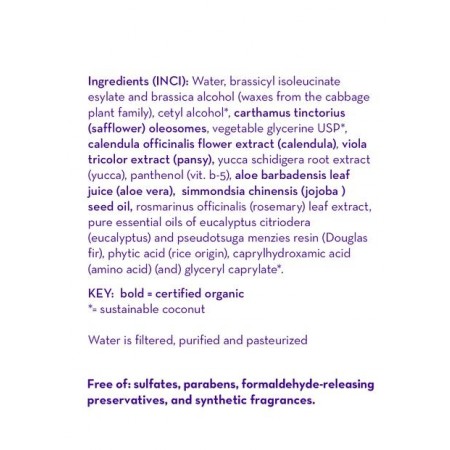 Ingredients (INCI): Water, brassicyl isoleucinate esylate and brassica alcohol (waxes from the cabbage plant family), cetyl alcohol*, carthamus tinctorius (safflower) oleosomes, vegetable glycerine USP*, calendula officinalis flower extract (calendula), viola tricolor extract (pansy), yucca schidigera root extract (yucca), panthenol (vit. b-5), aloe barbadensis leaf juice (aloe vera), simmondsia chinensis (jojoba ) seed oil, rosmarinus officinalis (rosemary) leaf extract, pure essential oils of eucalyptus citriodera (eucalyptus) and pseudotsuga menzies resin (Douglas fir), phytic acid (rice origin), caprylhydroxamic acid (amino acid) (and) glyceryl caprylate*.

KEY: bold = certified organic
*= sustainable coconut

Water is filtered, purified and pasteurized

Free of: sulfates, parabens, formaldehyde-releasing preservatives, and synthetic fragrances.